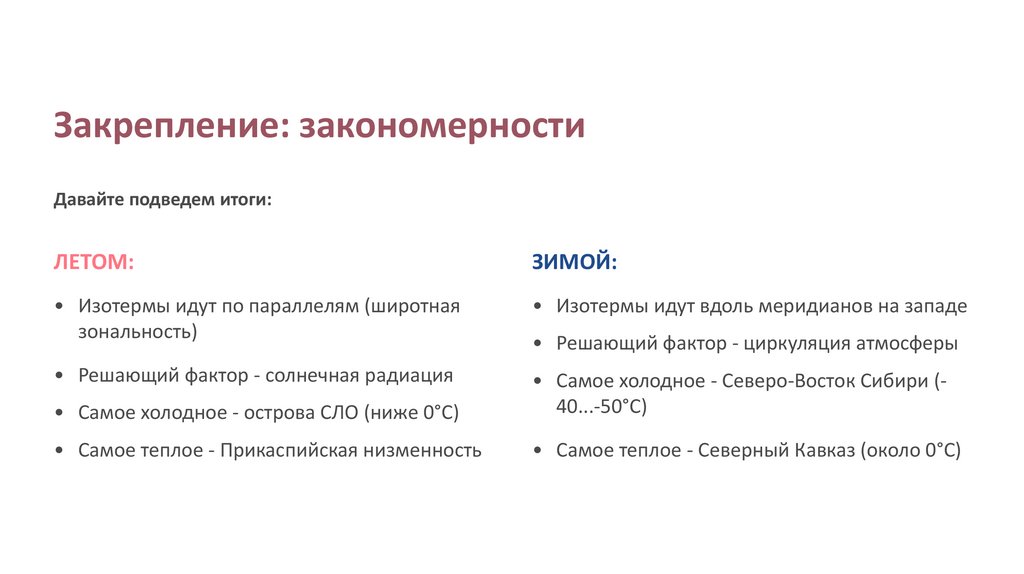 Закрепление: закономерности

Давайте подведем итоги:

ЛЕТОМ:

• Изотермы идут по параллелям (широтная зональность)
• Решающий фактор - солнечная радиация
• Самое холодное - острова СЛО (ниже 0°С)
• Самое теплое - Прикаспийская низменность

ЗИМОЙ:

• Изотермы идут вдоль меридианов на западе
• Решающий фактор - циркуляция атмосферы
• Самое холодное - Северо-Восток Сибири (-40...-50°С)
• Самое теплое - Северный Кавказ (около 0°С)